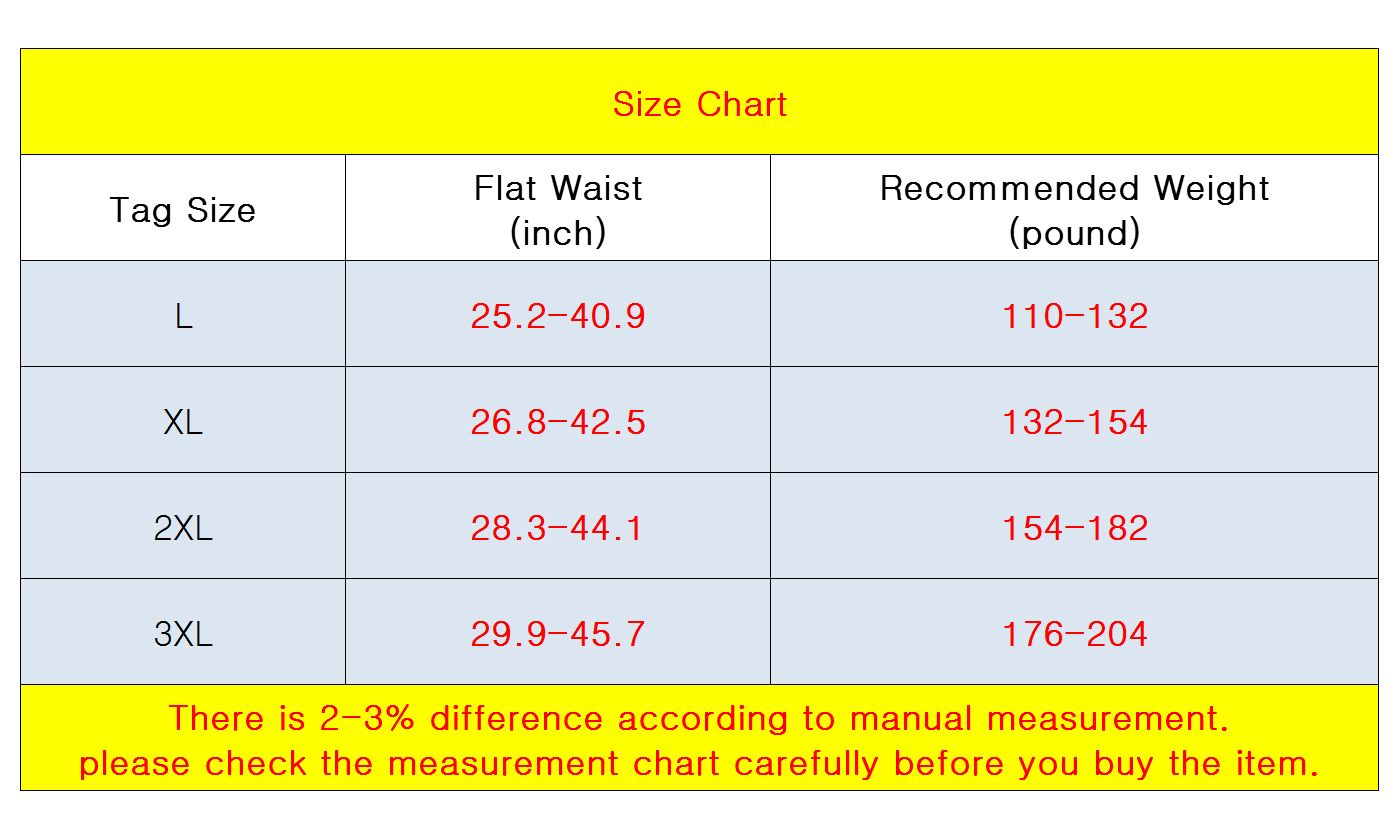 Size Chart

| Tag Size | Flat Waist (inch) | Recommended Weight (pound) |
|---|---|---|
| L | 25.2-40.9 | 110-132 |
| XL | 26.8-42.5 | 132-154 |
| 2XL | 28.3-44.1 | 154-182 |
| 3XL | 29.9-45.7 | 176-204 |

There is 2-3% difference according to manual measurement.
please check the measurement chart carefully before you buy the item.